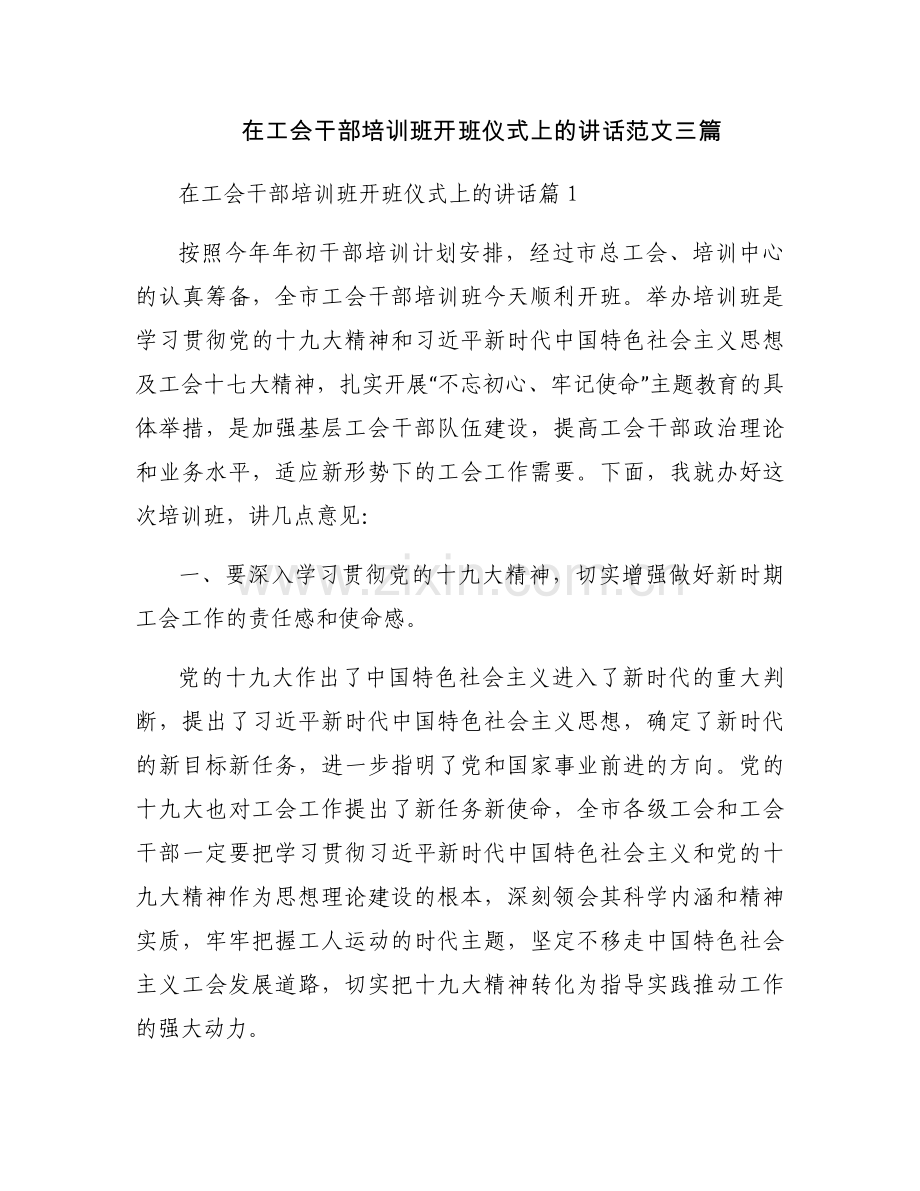 在工会干部培训班开班仪式上的讲话范文三篇

在工会干部培训班开班仪式上的讲话篇1

按照今年年初干部培训计划安排，经过市总工会、培训中心的认真筹备，全市工会干部培训班今天顺利开班。举办培训班是学习贯彻党的十九大精神和习近平新时代中国特色社会主义思想及工会十七大精神，扎实开展“不忘初心、牢记使命”主题教育的具体举措，是加强基层工会干部队伍建设，提高工会干部政治理论和业务水平，适应新形势下的工会工作需要。下面，我就办好这次培训班，讲几点意见:

一、要深入学习贯彻党的十九大精神，切实增强做好新时期工会工作的责任感和使命感。

党的十九大作出了中国特色社会主义进入了新时代的重大判断，提出了习近平新时代中国特色社会主义思想，确定了新时代的新目标新任务，进一步指明了党和国家事业前进的方向。党的十九大也对工会工作提出了新任务新使命，全市各级工会和工会干部一定要把学习贯彻习近平新时代中国特色社会主义和党的十九大精神作为思想理论建设的根本，深刻领会其科学内涵和精神实质，牢牢把握工人运动的时代主题，坚定不移走中国特色社会主义工会发展道路，切实把十九大精神转化为指导实践推动工作的强大动力。

www.zixin.com.cn